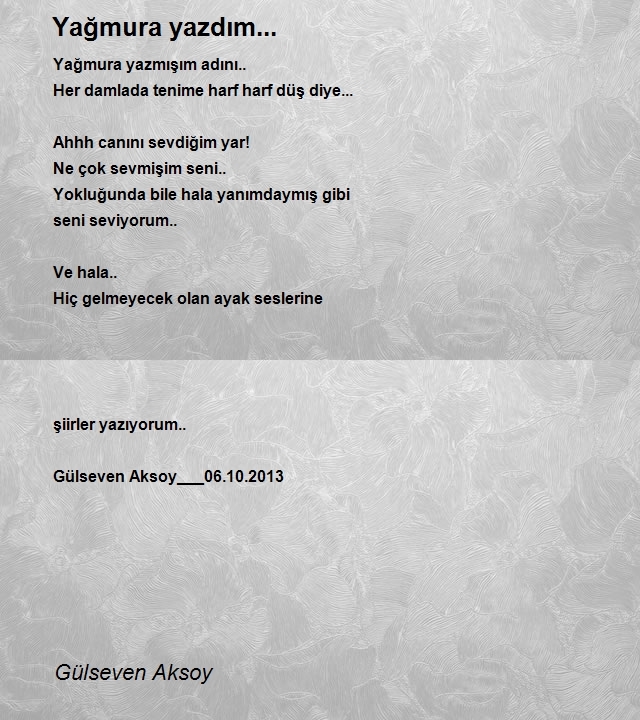 Yağmura yazdım...

Yağmura yazmışım adını..
Her damlada tenime harf harf düş diye...

Ahhh canını sevdiğim yar!
Ne çok sevmişim seni..
Yokluğunda bile hala yanımdaymış gibi
seni seviyorum..

Ve hala..
Hiç gelmeyecek olan ayak seslerine

şiirler yazıyorum..

Gülseven Aksoy___06.10.2013

Gülseven Aksoy